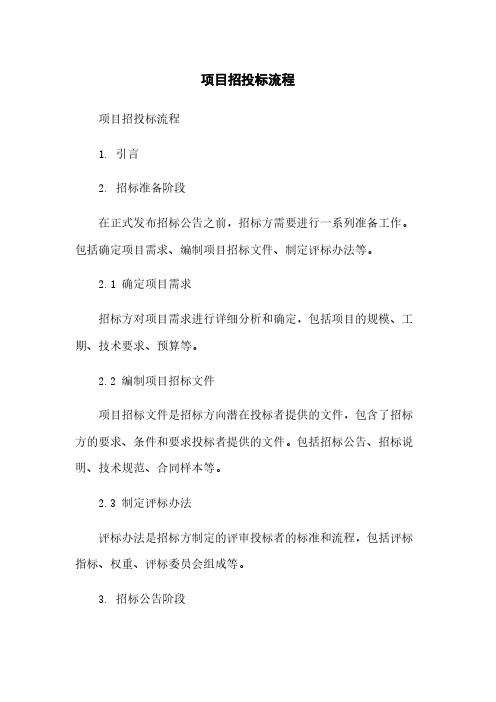 项目招投标流程

项目招投标流程

1. 引言

2. 招标准备阶段

在正式发布招标公告之前，招标方需要进行一系列准备工作。包括确定项目需求、编制项目招标文件、制定评标办法等。

2.1 确定项目需求

招标方对项目需求进行详细分析和确定，包括项目的规模、工期、技术要求、预算等。

2.2 编制项目招标文件

项目招标文件是招标方向潜在投标者提供的文件，包含了招标方的要求、条件和要求投标者提供的文件。包括招标公告、招标说明、技术规范、合同样本等。

2.3 制定评标办法

评标办法是招标方制定的评审投标者的标准和流程，包括评标指标、权重、评标委员会组成等。

3. 招标公告阶段